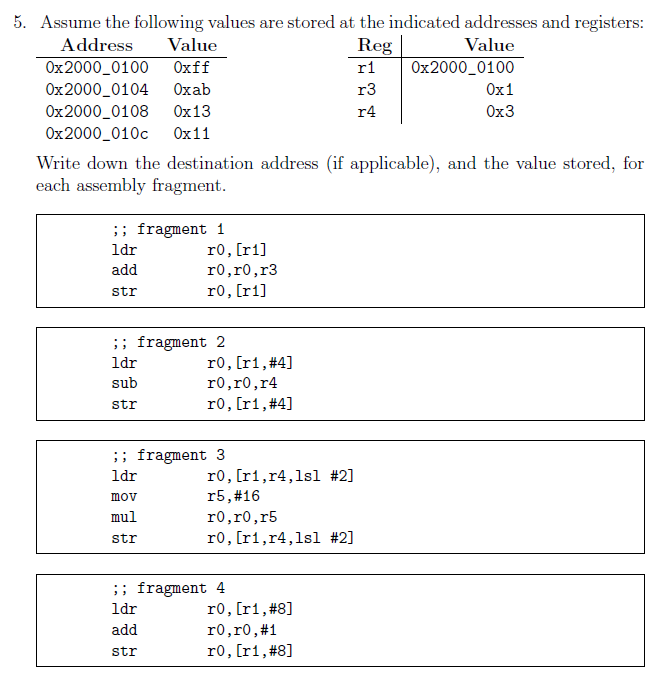 5. Assume the following values are stored at the indicated addresses and registers:

| Address | Value |
|---|---|
| 0x2000_0100 | 0xff |
| 0x2000_0104 | 0xab |
| 0x2000_0108 | 0x13 |
| 0x2000_010c | 0x11 |

| Reg | Value |
|---|---|
| r1 | 0x2000_0100 |
| r3 | 0x1 |
| r4 | 0x3 |

Write down the destination address (if applicable), and the value stored, for each assembly fragment.

;; fragment 1
ldr r0,[r1]
add r0,r0,r3
str r0,[r1]

;; fragment 2
ldr r0,[r1,#4]
sub r0,r0,r4
str r0,[r1,#4]

;; fragment 3
ldr r0,[r1,r4,lsl #2]
mov r5,#16
mul r0,r0,r5
str r0,[r1,r4,lsl #2]

;; fragment 4
ldr r0,[r1,#8]
add r0,r0,#1
str r0,[r1,#8]